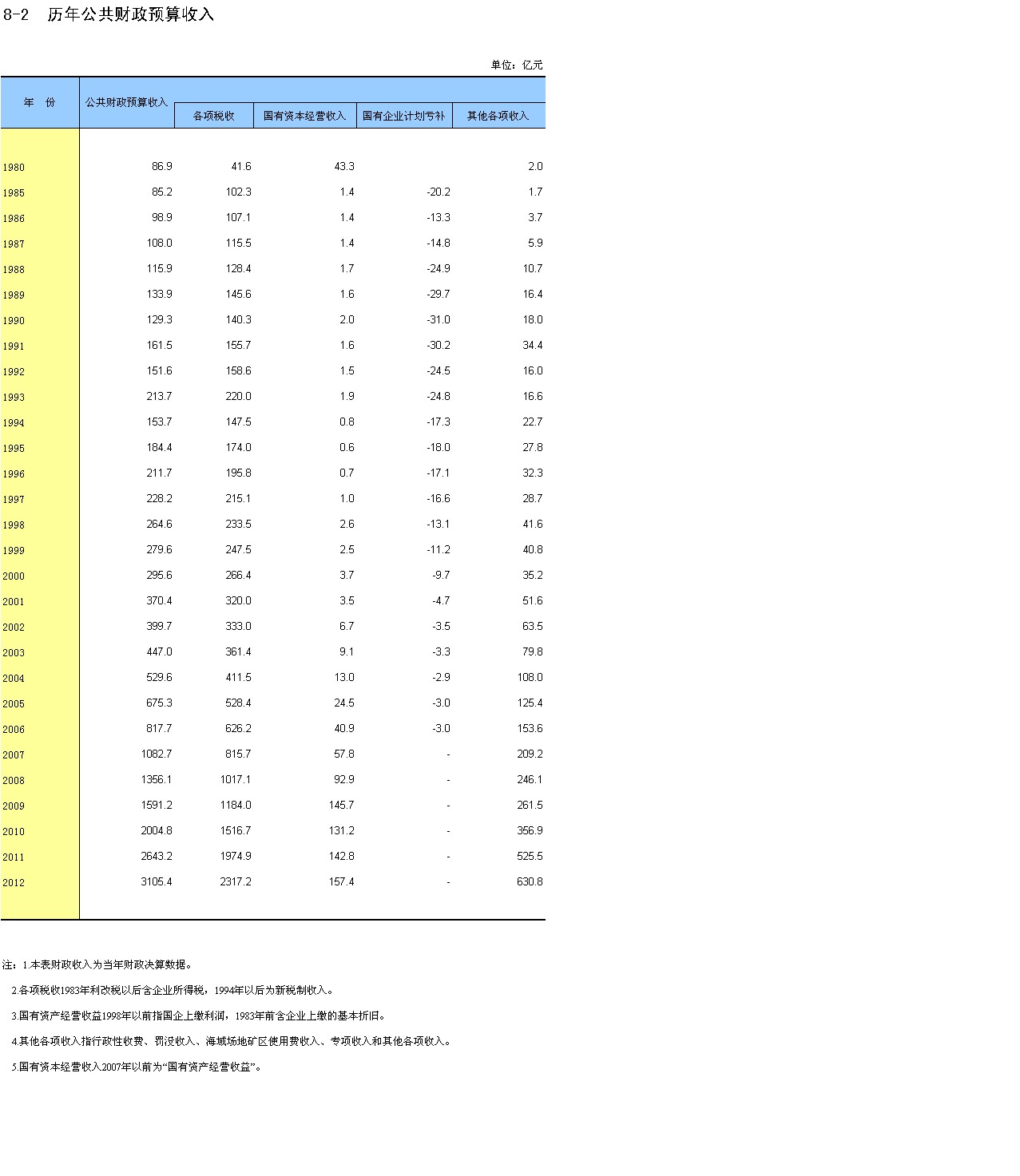 8-2　历年公共财政预算收入

单位：亿元

| 年　份 | 公共财政预算收入 | 各项税收 | 国有资本经营收入 | 国有企业计划亏补 | 其他各项收入 |
|---|---|---|---|---|---|
| 1980 | 86.9 | 41.6 | 43.3 |  | 2.0 |
| 1985 | 85.2 | 102.3 | 1.4 | -20.2 | 1.7 |
| 1986 | 98.9 | 107.1 | 1.4 | -13.3 | 3.7 |
| 1987 | 108.0 | 115.5 | 1.4 | -14.8 | 5.9 |
| 1988 | 115.9 | 128.4 | 1.7 | -24.9 | 10.7 |
| 1989 | 133.9 | 145.6 | 1.6 | -29.7 | 16.4 |
| 1990 | 129.3 | 140.3 | 2.0 | -31.0 | 18.0 |
| 1991 | 161.5 | 155.7 | 1.6 | -30.2 | 34.4 |
| 1992 | 151.6 | 158.6 | 1.5 | -24.5 | 16.0 |
| 1993 | 213.7 | 220.0 | 1.9 | -24.8 | 16.6 |
| 1994 | 153.7 | 147.5 | 0.8 | -17.3 | 22.7 |
| 1995 | 184.4 | 174.0 | 0.6 | -18.0 | 27.8 |
| 1996 | 211.7 | 195.8 | 0.7 | -17.1 | 32.3 |
| 1997 | 228.2 | 215.1 | 1.0 | -16.6 | 28.7 |
| 1998 | 264.6 | 233.5 | 2.6 | -13.1 | 41.6 |
| 1999 | 279.6 | 247.5 | 2.5 | -11.2 | 40.8 |
| 2000 | 295.6 | 266.4 | 3.7 | -9.7 | 35.2 |
| 2001 | 370.4 | 320.0 | 3.5 | -4.7 | 51.6 |
| 2002 | 399.7 | 333.0 | 6.7 | -3.5 | 63.5 |
| 2003 | 447.0 | 361.4 | 9.1 | -3.3 | 79.8 |
| 2004 | 529.6 | 411.5 | 13.0 | -2.9 | 108.0 |
| 2005 | 675.3 | 528.4 | 24.5 | -3.0 | 125.4 |
| 2006 | 817.7 | 626.2 | 40.9 | -3.0 | 153.6 |
| 2007 | 1082.7 | 815.7 | 57.8 | - | 209.2 |
| 2008 | 1356.1 | 1017.1 | 92.9 | - | 246.1 |
| 2009 | 1591.2 | 1184.0 | 145.7 | - | 261.5 |
| 2010 | 2004.8 | 1516.7 | 131.2 | - | 356.9 |
| 2011 | 2643.2 | 1974.9 | 142.8 | - | 525.5 |
| 2012 | 3105.4 | 2317.2 | 157.4 | - | 630.8 |

注：1.本表财政收入为当年财政决算数据。

2.各项税收1983年利改税以后含企业所得税，1994年以后为新税制收入。

3.国有资产经营收益1998年以前指国企上缴利润，1983年前含企业上缴的基本折旧。

4.其他各项收入指行政性收费、罚没收入、海域场地矿区使用费收入、专项收入和其他各项收入。

5.国有资本经营收入2007年以前为“国有资产经营收益”。